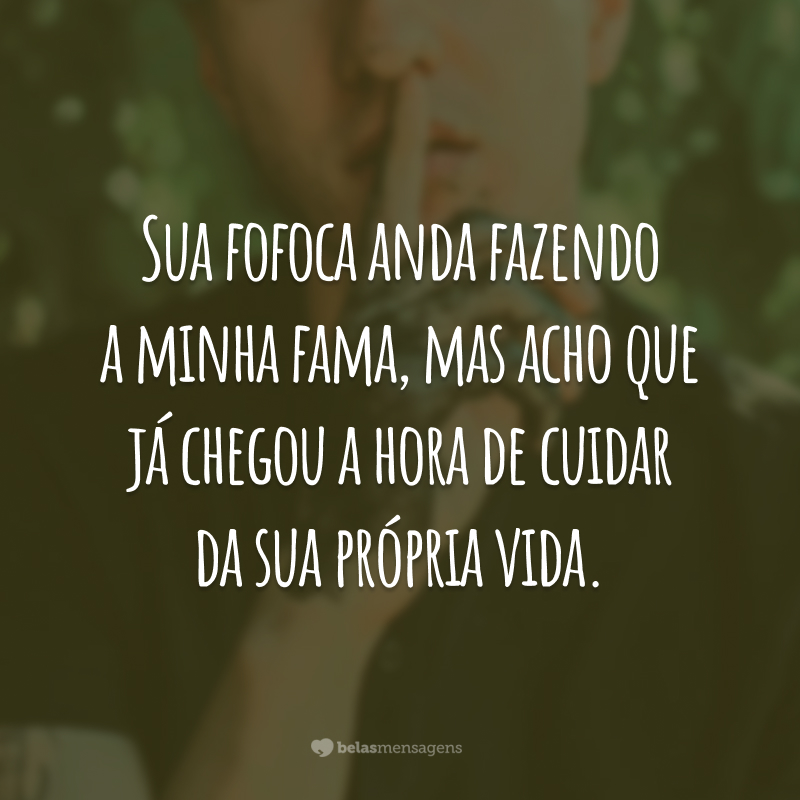 Sua fofoca anda fazendo a minha fama, mas acho que já chegou a hora de cuidar da sua própria vida.

belasmensagens